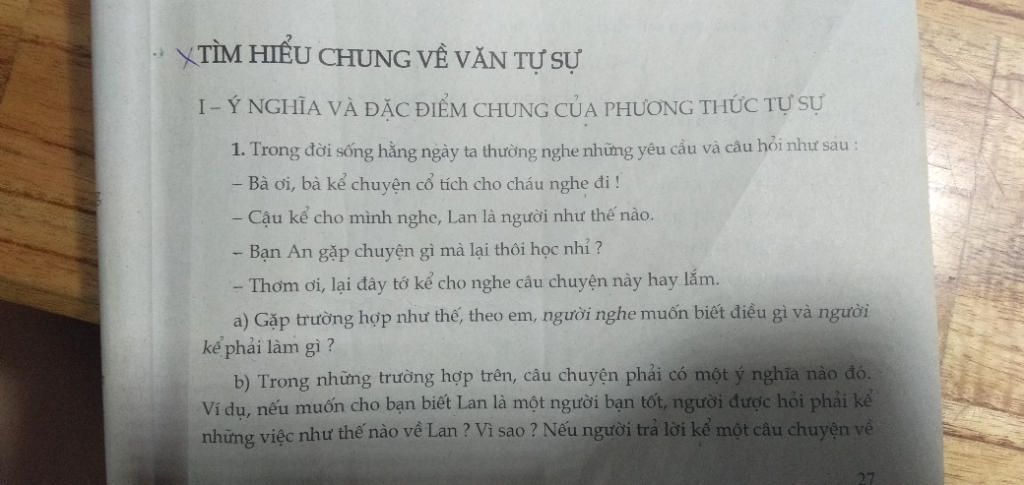 TÌM HIỂU CHUNG VỀ VĂN TỰ SỰ

I – Ý NGHĨA VÀ ĐẶC ĐIỂM CHUNG CỦA PHƯƠNG THỨC TỰ SỰ

1. Trong đời sống hằng ngày ta thường nghe những yêu cầu và câu hỏi như sau :

– Bà ơi, bà kể chuyện cổ tích cho cháu nghe đi !

– Cậu kể cho mình nghe, Lan là người như thế nào.

– Bạn An gặp chuyện gì mà lại thôi học nhỉ ?

– Thơm ơi, lại đây tớ kể cho nghe câu chuyện này hay lắm.

a) Gặp trường hợp như thế, theo em, người nghe muốn biết điều gì và người kể phải làm gì ?

b) Trong những trường hợp trên, câu chuyện phải có một ý nghĩa nào đó. Ví dụ, nếu muốn cho bạn biết Lan là một người bạn tốt, người được hỏi phải kể những việc như thế nào về Lan ? Vì sao ? Nếu người trả lời kể một câu chuyện về

27